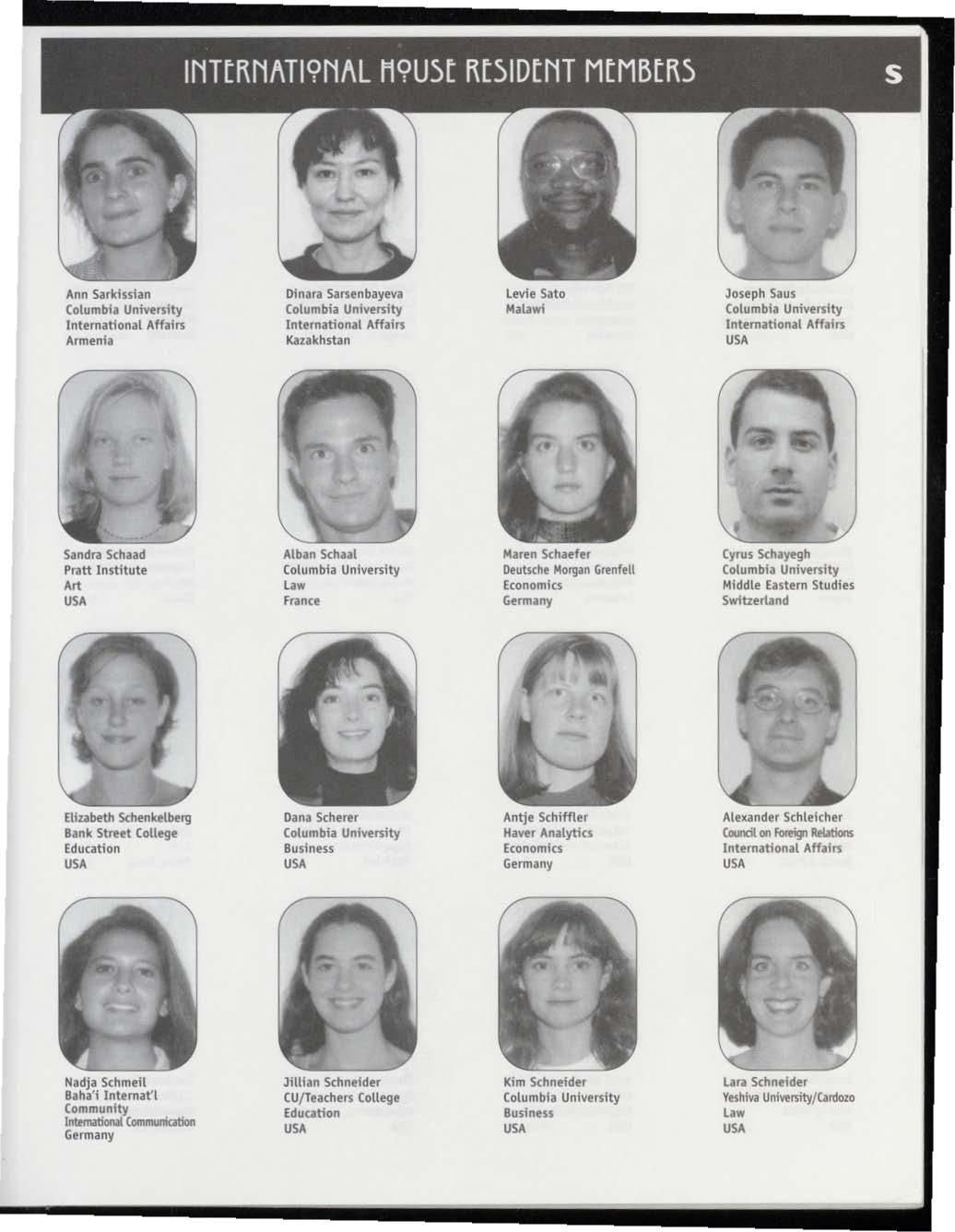 INTERNATIONAL HOUSE RESIDENT MEMBERS

S

Ann Sarkissian
Columbia University
International Affairs
Armenia

Dinara Sarsenbayeva
Columbia University
International Affairs
Kazakhstan

Levie Sato
Malawi

Joseph Saus
Columbia University
International Affairs
USA

Sandra Schaad
Pratt Institute
Art
USA

Alban Schaal
Columbia University
Law
France

Maren Schaefer
Deutsche Morgan Grenfell
Economics
Germany

Cyrus Schayegh
Columbia University
Middle Eastern Studies
Switzerland

Elizabeth Schenkelberg
Bank Street College
Education
USA

Dana Scherer
Columbia University
Business
USA

Antje Schiffler
Haver Analytics
Economics
Germany

Alexander Schleicher
Council on Foreign Relations
International Affairs
USA

Nadja Schmeil
Baha'i Internat'l Community
International Communication
Germany

Jillian Schneider
CU/Teachers College
Education
USA

Kim Schneider
Columbia University
Business
USA

Lara Schneider
Yeshiva University/Cardozo
Law
USA